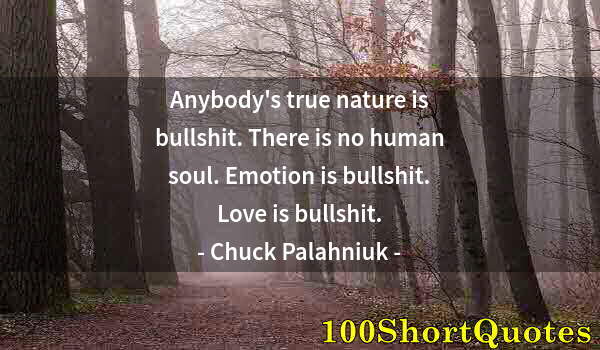 Anybody's true nature is bullshit. There is no human soul. Emotion is bullshit. Love is bullshit.
- Chuck Palahniuk -

100ShortQuotes